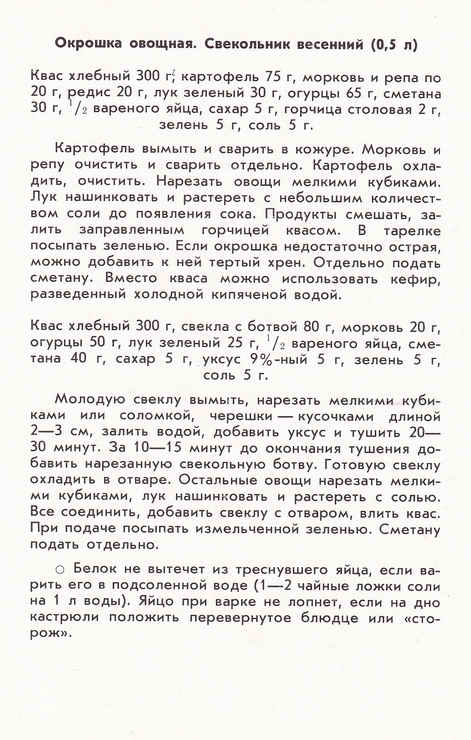 Окрошка овощная. Свекольник весенний (0,5 л)

Квас хлебный 300 г, картофель 75 г, морковь и репа по 20 г, редис 20 г, лук зеленый 30 г, огурцы 65 г, сметана 30 г, $^1/_2$ вареного яйца, сахар 5 г, горчица столовая 2 г, зелень 5 г, соль 5 г.

Картофель вымыть и сварить в кожуре. Морковь и репу очистить и сварить отдельно. Картофель охладить, очистить. Нарезать овощи мелкими кубиками. Лук нашинковать и растереть с небольшим количеством соли до появления сока. Продукты смешать, залить заправленным горчицей квасом. В тарелке посыпать зеленью. Если окрошка недостаточно острая, можно добавить к ней тертый хрен. Отдельно подать сметану. Вместо кваса можно использовать кефир, разведенный холодной кипяченой водой.

Квас хлебный 300 г, свекла с ботвой 80 г, морковь 20 г, огурцы 50 г, лук зеленый 25 г, $^1/_2$ вареного яйца, сметана 40 г, сахар 5 г, уксус 9%-ный 5 г, зелень 5 г, соль 5 г.

Молодую свеклу вымыть, нарезать мелкими кубиками или соломкой, черешки — кусочками длиной 2—3 см, залить водой, добавить уксус и тушить 20—30 минут. За 10—15 минут до окончания тушения добавить нарезанную свекольную ботву. Готовую свеклу охладить в отваре. Остальные овощи нарезать мелкими кубиками, лук нашинковать и растереть с солью. Все соединить, добавить свеклу с отваром, влить квас. При подаче посыпать измельченной зеленью. Сметану подать отдельно.

○ Белок не вытечет из треснувшего яйца, если варить его в подсоленной воде (1—2 чайные ложки соли на 1 л воды). Яйцо при варке не лопнет, если на дно кастрюли положить перевернутое блюдце или «сторож».